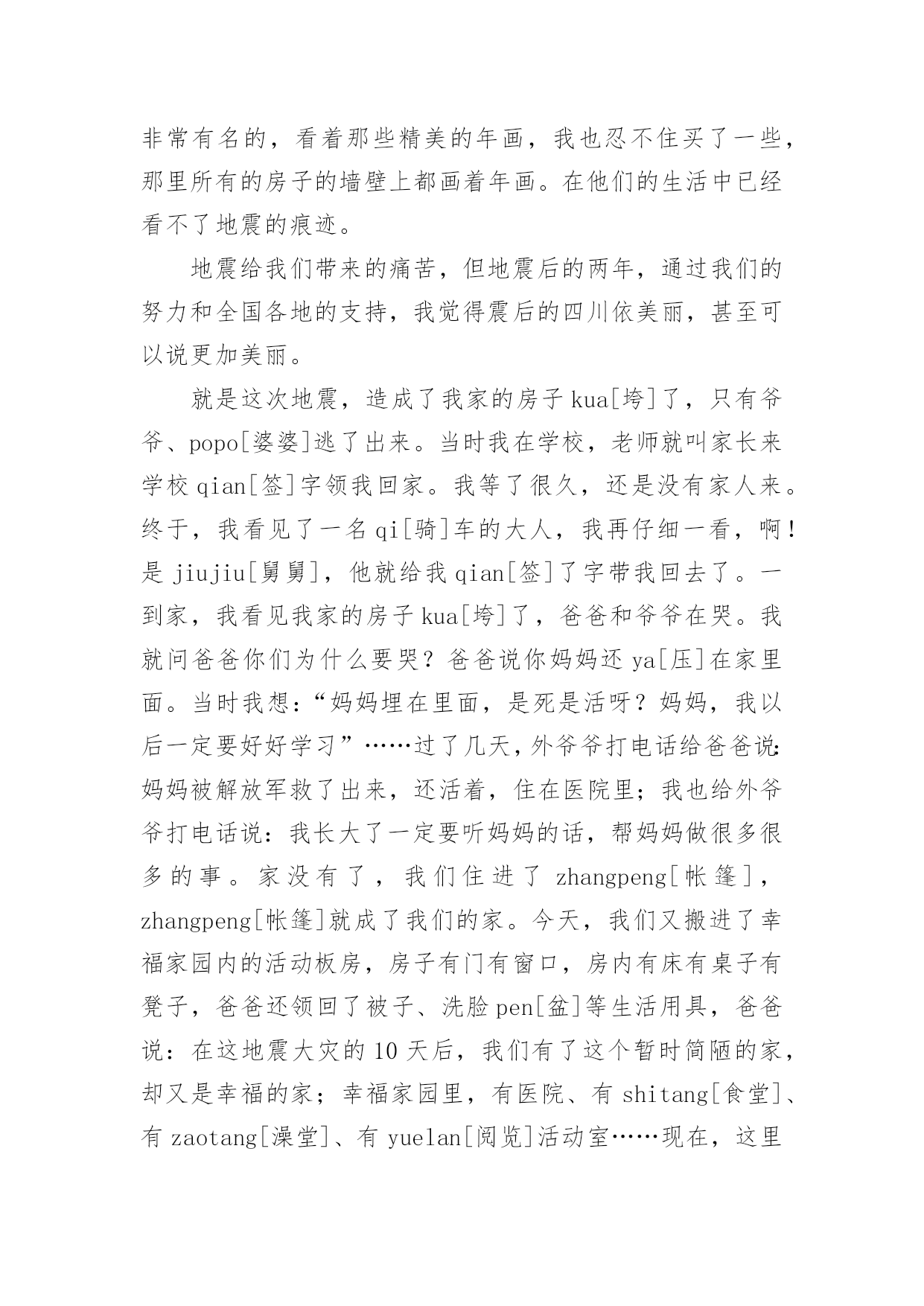 非常有名的，看着那些精美的年画，我也忍不住买了一些，那里所有的房子的墙壁上都画着年画。在他们的生活中已经看不了地震的痕迹。

地震给我们带来的痛苦，但地震后的两年，通过我们的努力和全国各地的支持，我觉得震后的四川依美丽，甚至可以说更加美丽。

就是这次地震，造成了我家的房子 kua[垮]了，只有爷爷、popo[婆婆]逃了出来。当时我在学校，老师就叫家长来学校 qian[签]字领我回家。我等了很久，还是没有家人来。终于，我看见了一名 qi[骑]车的大人，我再仔细一看，啊！是 jiujiu[舅舅]，他就给我 qian[签]了字带我回去了。一到家，我看见我家的房子 kua[垮]了，爸爸和爷爷在哭。我就问爸爸你们为什么要哭？爸爸说你妈妈还 ya[压]在家里面。当时我想：“妈妈埋在里面，是死是活呀？妈妈，我以后一定要好好学习”……过了几天，外爷爷打电话给爸爸说：妈妈被解放军救了出来，还活着，住在医院里；我也给外爷爷打电话说：我长大了一定要听妈妈的话，帮妈妈做很多很多的事。家没有了，我们住进了 zhangpeng[帐篷]，zhangpeng[帐篷]就成了我们的家。今天，我们又搬进了幸福家园内的活动板房，房子有门有窗口，房内有床有桌子有凳子，爸爸还领回了被子、洗脸 pen[盆]等生活用具，爸爸说：在这地震大灾的 10 天后，我们有了这个暂时简陋的家，却又是幸福的家；幸福家园里，有医院、有 shitang[食堂]、有 zaotang[澡堂]、有 yuelan[阅览]活动室……现在，这里